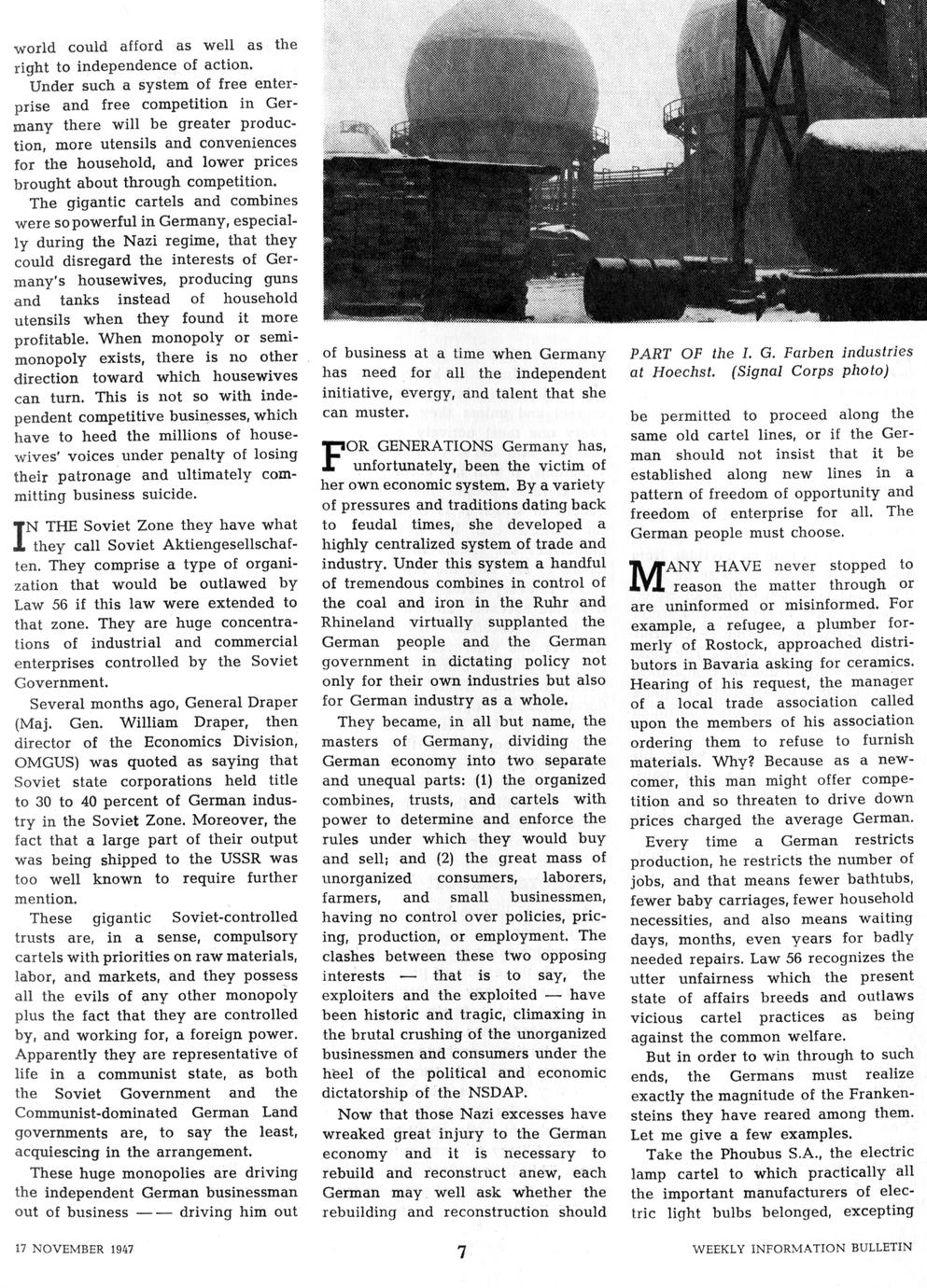 world could afford as well as the right to independence of action.

Under such a system of free enterprise and free competition in Germany there will be greater production, more utensils and conveniences for the household, and lower prices brought about through competition.

The gigantic cartels and combines were so powerful in Germany, especially during the Nazi regime, that they could disregard the interests of Germany's housewives, producing guns and tanks instead of household utensils when they found it more profitable. When monopoly or semi-monopoly exists, there is no other direction toward which housewives can turn. This is not so with independent competitive businesses, which have to heed the millions of housewives' voices under penalty of losing their patronage and ultimately committing business suicide.

IN THE Soviet Zone they have what they call Soviet Aktiengesellschaften. They comprise a type of organization that would be outlawed by Law 56 if this law were extended to that zone. They are huge concentrations of industrial and commercial enterprises controlled by the Soviet Government.

Several months ago, General Draper (Maj. Gen. William Draper, then director of the Economics Division, OMGUS) was quoted as saying that Soviet state corporations held title to 30 to 40 percent of German industry in the Soviet Zone. Moreover, the fact that a large part of their output was being shipped to the USSR was too well known to require further mention.

These gigantic Soviet-controlled trusts are, in a sense, compulsory cartels with priorities on raw materials, labor, and markets, and they possess all the evils of any other monopoly plus the fact that they are controlled by, and working for, a foreign power. Apparently they are representative of life in a communist state, as both the Soviet Government and the Communist-dominated German Land governments are, to say the least, acquiescing in the arrangement.

These huge monopolies are driving the independent German businessman out of business —— driving him out of business at a time when Germany has need for all the independent initiative, evergy, and talent that she can muster.

FOR GENERATIONS Germany has, unfortunately, been the victim of her own economic system. By a variety of pressures and traditions dating back to feudal times, she developed a highly centralized system of trade and industry. Under this system a handful of tremendous combines in control of the coal and iron in the Ruhr and Rhineland virtually supplanted the German people and the German government in dictating policy not only for their own industries but also for German industry as a whole.

They became, in all but name, the masters of Germany, dividing the German economy into two separate and unequal parts: (1) the organized combines, trusts, and cartels with power to determine and enforce the rules under which they would buy and sell; and (2) the great mass of unorganized consumers, laborers, farmers, and small businessmen, having no control over policies, pricing, production, or employment. The clashes between these two opposing interests — that is to say, the exploiters and the exploited — have been historic and tragic, climaxing in the brutal crushing of the unorganized businessmen and consumers under the heel of the political and economic dictatorship of the NSDAP.

Now that those Nazi excesses have wreaked great injury to the German economy and it is necessary to rebuild and reconstruct anew, each German may well ask whether the rebuilding and reconstruction should

PART OF the I. G. Farben industries at Hoechst. (Signal Corps photo)

be permitted to proceed along the same old cartel lines, or if the German should not insist that it be established along new lines in a pattern of freedom of opportunity and freedom of enterprise for all. The German people must choose.

MANY HAVE never stopped to reason the matter through or are uninformed or misinformed. For example, a refugee, a plumber formerly of Rostock, approached distributors in Bavaria asking for ceramics. Hearing of his request, the manager of a local trade association called upon the members of his association ordering them to refuse to furnish materials. Why? Because as a newcomer, this man might offer competition and so threaten to drive down prices charged the average German.

Every time a German restricts production, he restricts the number of jobs, and that means fewer bathtubs, fewer baby carriages, fewer household necessities, and also means waiting days, months, even years for badly needed repairs. Law 56 recognizes the utter unfairness which the present state of affairs breeds and outlaws vicious cartel practices as being against the common welfare.

But in order to win through to such ends, the Germans must realize exactly the magnitude of the Frankensteins they have reared among them. Let me give a few examples.

Take the Phoubus S.A., the electric lamp cartel to which practically all the important manufacturers of electric light bulbs belonged, excepting

17 NOVEMBER 1947

7

WEEKLY INFORMATION BULLETIN